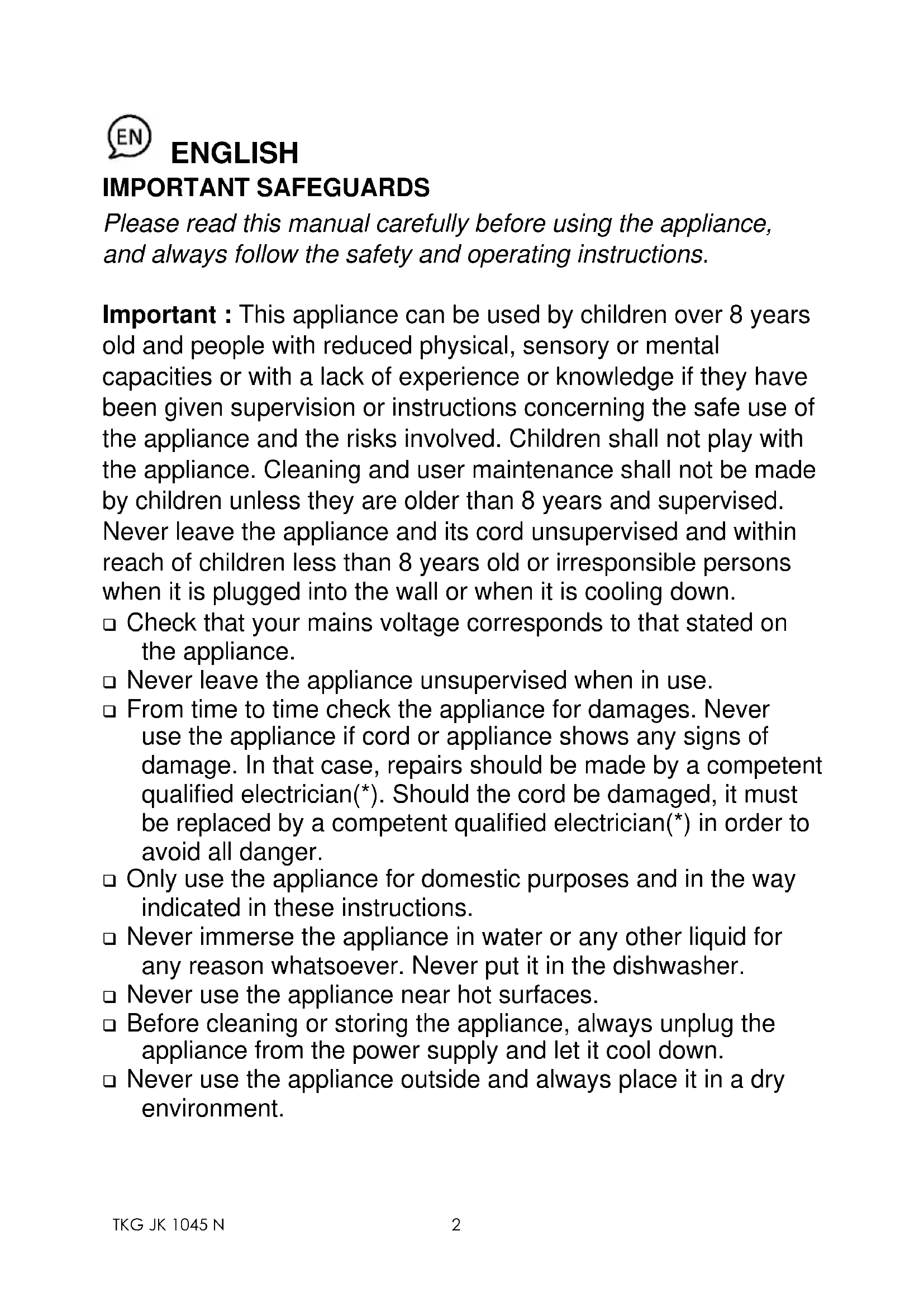 EN ENGLISH
IMPORTANT SAFEGUARDS
Please read this manual carefully before using the appliance, and always follow the safety and operating instructions.

Important : This appliance can be used by children over 8 years old and people with reduced physical, sensory or mental capacities or with a lack of experience or knowledge if they have been given supervision or instructions concerning the safe use of the appliance and the risks involved. Children shall not play with the appliance. Cleaning and user maintenance shall not be made by children unless they are older than 8 years and supervised. Never leave the appliance and its cord unsupervised and within reach of children less than 8 years old or irresponsible persons when it is plugged into the wall or when it is cooling down.
❑ Check that your mains voltage corresponds to that stated on the appliance.
❑ Never leave the appliance unsupervised when in use.
❑ From time to time check the appliance for damages. Never use the appliance if cord or appliance shows any signs of damage. In that case, repairs should be made by a competent qualified electrician(*). Should the cord be damaged, it must be replaced by a competent qualified electrician(*) in order to avoid all danger.
❑ Only use the appliance for domestic purposes and in the way indicated in these instructions.
❑ Never immerse the appliance in water or any other liquid for any reason whatsoever. Never put it in the dishwasher.
❑ Never use the appliance near hot surfaces.
❑ Before cleaning or storing the appliance, always unplug the appliance from the power supply and let it cool down.
❑ Never use the appliance outside and always place it in a dry environment.

TKG JK 1045 N 2